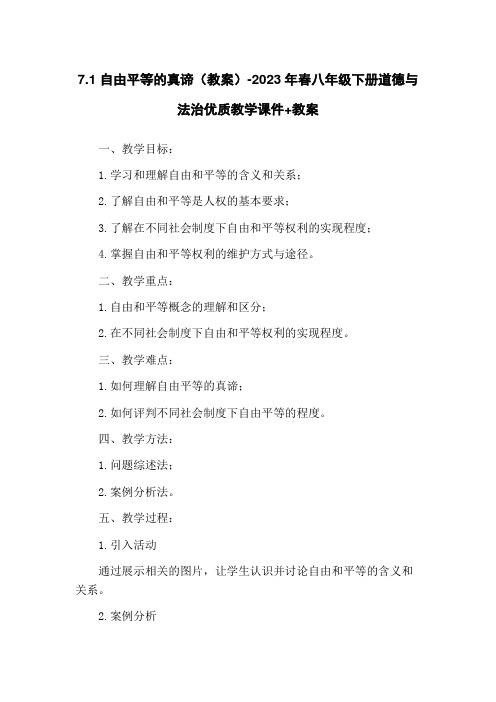 7.1 自由平等的真谛（教案）-2023 年春八年级下册道德与法治优质教学课件+教案

一、教学目标：

1. 学习和理解自由和平等的含义和关系；

2. 了解自由和平等是人权的基本要求；

3. 了解在不同社会制度下自由和平等权利的实现程度；

4. 掌握自由和平等权利的维护方式与途径。

二、教学重点：

1. 自由和平等概念的理解和区分；

2. 在不同社会制度下自由和平等权利的实现程度。

三、教学难点：

1. 如何理解自由平等的真谛；

2. 如何评判不同社会制度下自由平等的程度。

四、教学方法：

1. 问题综述法；

2. 案例分析法。

五、教学过程：

1. 引入活动

通过展示相关的图片，让学生认识并讨论自由和平等的含义和关系。

2. 案例分析